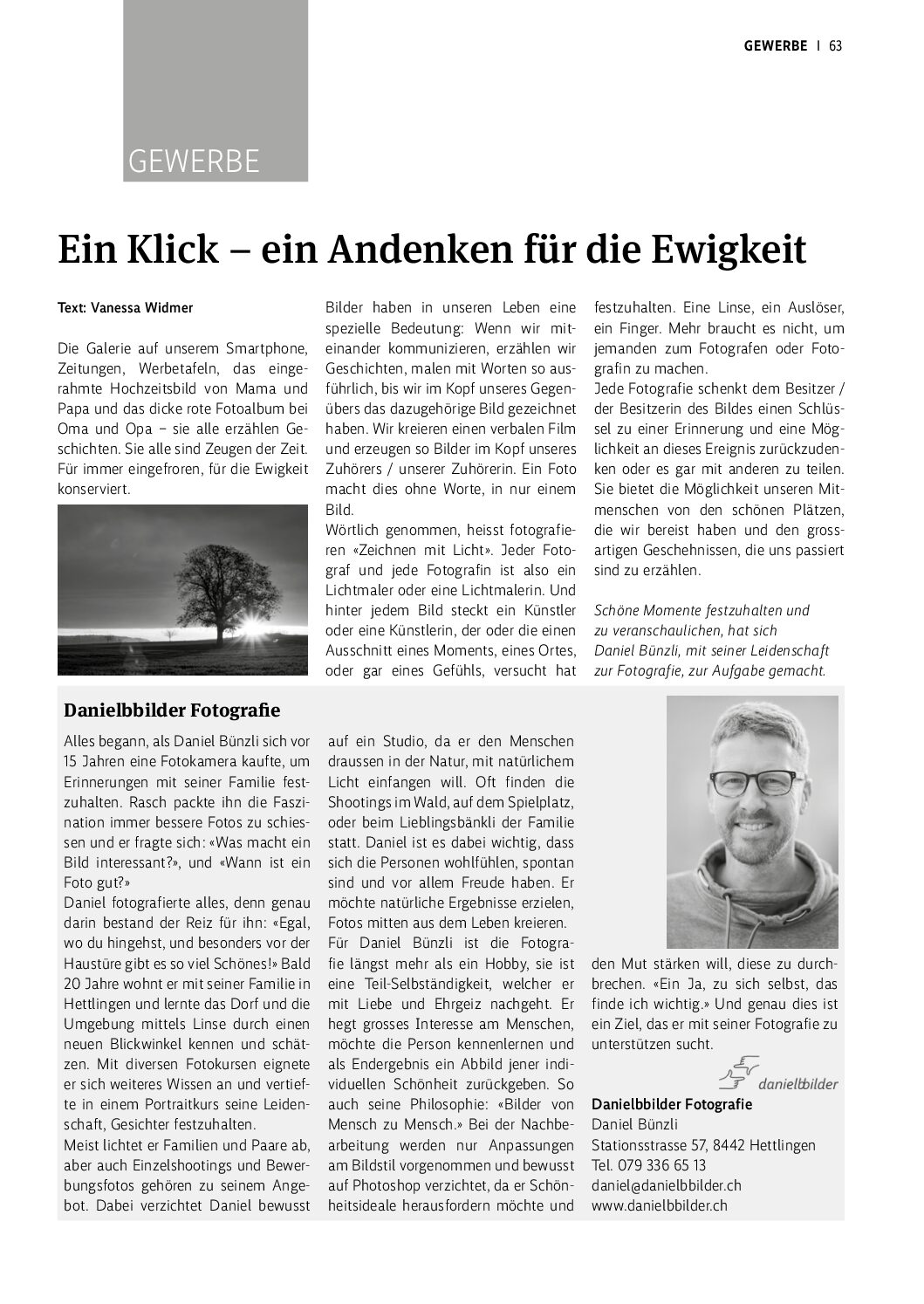 GEWERBE | 63

GEWERBE

Ein Klick – ein Andenken für die Ewigkeit

Text: Vanessa Widmer

Die Galerie auf unserem Smartphone, Zeitungen, Werbetafeln, das eingerahmte Hochzeitsbild von Mama und Papa und das dicke rote Fotoalbum bei Oma und Opa – sie alle erzählen Geschichten. Sie alle sind Zeugen der Zeit. Für immer eingefroren, für die Ewigkeit konserviert.

Bilder haben in unseren Leben eine spezielle Bedeutung: Wenn wir miteinander kommunizieren, erzählen wir Geschichten, malen mit Worten so ausführlich, bis wir im Kopf unseres Gegenübers das dazugehörige Bild gezeichnet haben. Wir kreieren einen verbalen Film und erzeugen so Bilder im Kopf unseres Zuhörers / unserer Zuhörerin. Ein Foto macht dies ohne Worte, in nur einem Bild.
Wörtlich genommen, heisst fotografieren «Zeichnen mit Licht». Jeder Fotograf und jede Fotografin ist also ein Lichtmaler oder eine Lichtmalerin. Und hinter jedem Bild steckt ein Künstler oder eine Künstlerin, der oder die einen Ausschnitt eines Moments, eines Ortes, oder gar eines Gefühls, versucht hat festzuhalten. Eine Linse, ein Auslöser, ein Finger. Mehr braucht es nicht, um jemanden zum Fotografen oder Fotografin zu machen.
Jede Fotografie schenkt dem Besitzer / der Besitzerin des Bildes einen Schlüssel zu einer Erinnerung und eine Möglichkeit an dieses Ereignis zurückzudenken oder es gar mit anderen zu teilen. Sie bietet die Möglichkeit unseren Mitmenschen von den schönen Plätzen, die wir bereist haben und den grossartigen Geschehnissen, die uns passiert sind zu erzählen.

Schöne Momente festzuhalten und zu veranschaulichen, hat sich Daniel Bünzli, mit seiner Leidenschaft zur Fotografie, zur Aufgabe gemacht.

Danielbbilder Fotografie

Alles begann, als Daniel Bünzli sich vor 15 Jahren eine Fotokamera kaufte, um Erinnerungen mit seiner Familie festzuhalten. Rasch packte ihn die Faszination immer bessere Fotos zu schiessen und er fragte sich: «Was macht ein Bild interessant?», und «Wann ist ein Foto gut?»
Daniel fotografierte alles, denn genau darin bestand der Reiz für ihn: «Egal, wo du hingehst, und besonders vor der Haustüre gibt es so viel Schönes!» Bald 20 Jahre wohnt er mit seiner Familie in Hettlingen und lernte das Dorf und die Umgebung mittels Linse durch einen neuen Blickwinkel kennen und schätzen. Mit diversen Fotokursen eignete er sich weiteres Wissen an und vertiefte in einem Portraitkurs seine Leidenschaft, Gesichter festzuhalten.
Meist lichtet er Familien und Paare ab, aber auch Einzelshootings und Bewerbungsfotos gehören zu seinem Angebot. Dabei verzichtet Daniel bewusst auf ein Studio, da er den Menschen draussen in der Natur, mit natürlichem Licht einfangen will. Oft finden die Shootings im Wald, auf dem Spielplatz, oder beim Lieblingsbänkli der Familie statt. Daniel ist es dabei wichtig, dass sich die Personen wohlfühlen, spontan sind und vor allem Freude haben. Er möchte natürliche Ergebnisse erzielen, Fotos mitten aus dem Leben kreieren.
Für Daniel Bünzli ist die Fotografie längst mehr als ein Hobby, sie ist eine Teil-Selbständigkeit, welcher er mit Liebe und Ehrgeiz nachgeht. Er hegt grosses Interesse am Menschen, möchte die Person kennenlernen und als Endergebnis ein Abbild jener individuellen Schönheit zurückgeben. So auch seine Philosophie: «Bilder von Mensch zu Mensch.» Bei der Nachbearbeitung werden nur Anpassungen am Bildstil vorgenommen und bewusst auf Photoshop verzichtet, da er Schönheitsideale herausfordern möchte und den Mut stärken will, diese zu durchbrechen. «Ein Ja, zu sich selbst, das finde ich wichtig.» Und genau dies ist ein Ziel, das er mit seiner Fotografie zu unterstützen sucht.

danielbbilder

Danielbbilder Fotografie
Daniel Bünzli
Stationsstrasse 57, 8442 Hettlingen
Tel. 079 336 65 13
daniel@danielbbilder.ch
www.danielbbilder.ch